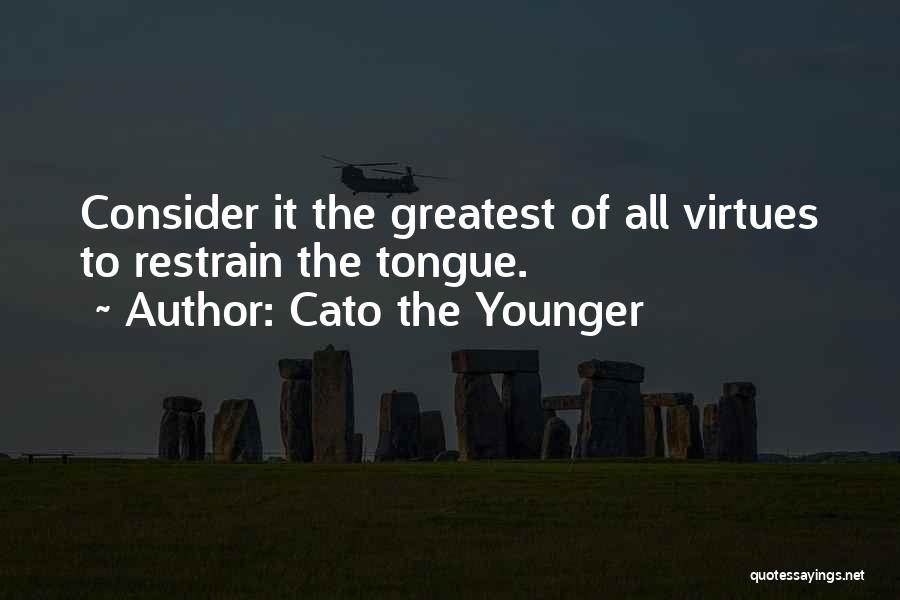 Consider it the greatest of all virtues to restrain the tongue.
~ Author: Cato the Younger

quotessayings.net